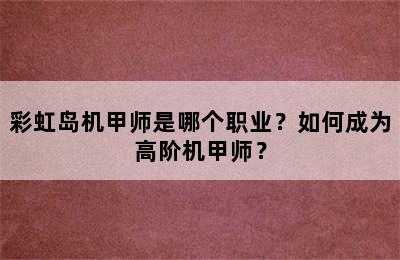 彩虹岛机甲师是哪个职业？如何成为高阶机甲师？